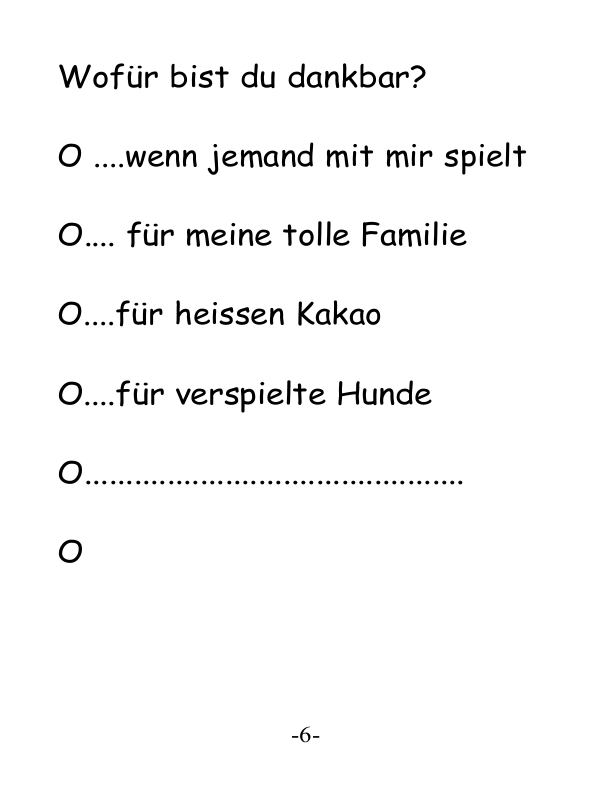 Wofür bist du dankbar?

O ....wenn jemand mit mir spielt

O.... für meine tolle Familie

O....für heissen Kakao

O....für verspielte Hunde

O____

O

-6-